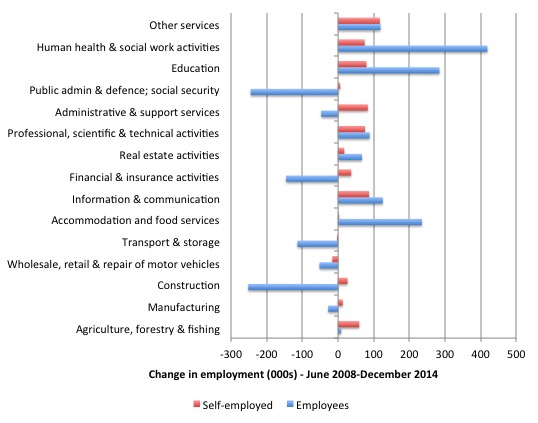 Other services
Human health & social work activities
Education
Public admin & defence; social security
Administrative & support services
Professional, scientific & technical activities
Real estate activities
Financial & insurance activities
Information & communication
Accommodation and food services
Transport & storage
Wholesale, retail & repair of motor vehicles
Construction
Manufacturing
Agriculture, forestry & fishing

-300 -200 -100 0 100 200 300 400 500

Change in employment (000s) - June 2008-December 2014

Self-employed Employees